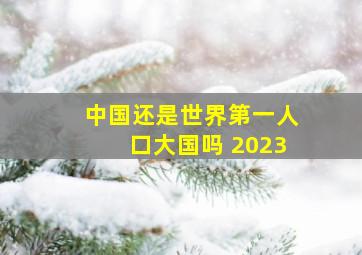 中国还是世界第一人口大国吗 2023